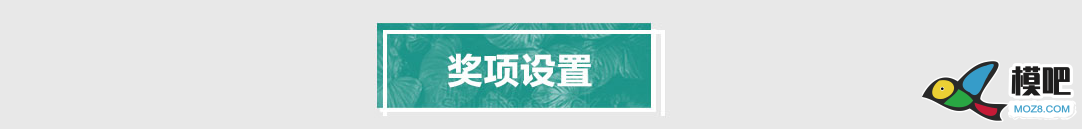 奖项设置

模吧
MOZ8.COM